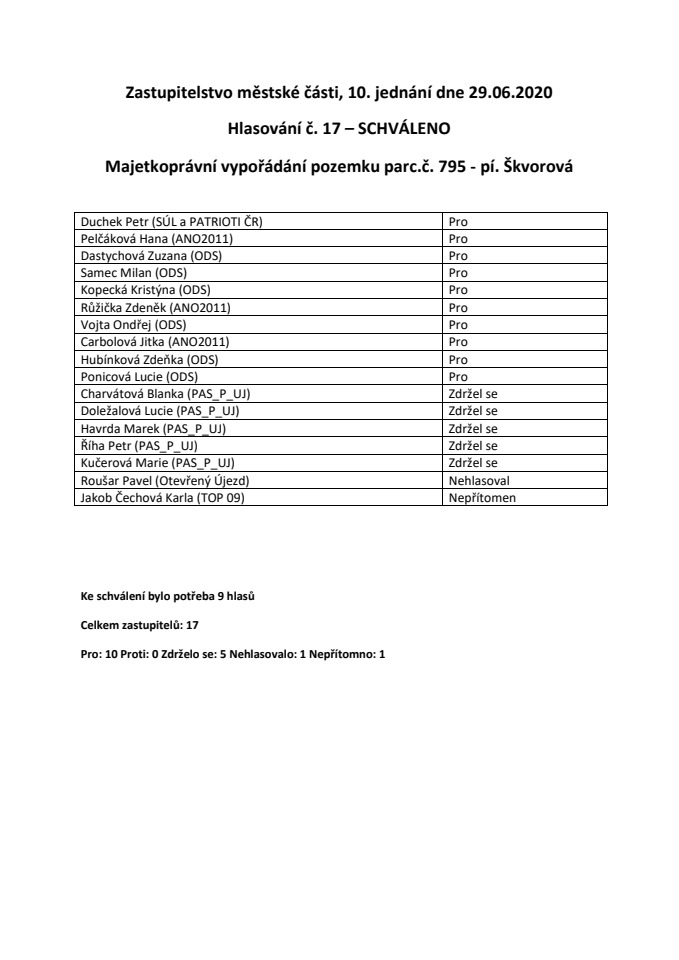 Zastupitelstvo městské části, 10. jednání dne 29.06.2020

Hlasování č. 17 – SCHVÁLENO

Majetkoprávní vypořádání pozemku parc.č. 795 - pí. Škvorová

| | |
|---|---|
| Duchek Petr (SÚL a PATRIOTI ČR) | Pro |
| Pelčáková Hana (ANO2011) | Pro |
| Dastychová Zuzana (ODS) | Pro |
| Samec Milan (ODS) | Pro |
| Kopecká Kristýna (ODS) | Pro |
| Růžička Zdeněk (ANO2011) | Pro |
| Vojta Ondřej (ODS) | Pro |
| Carbolová Jitka (ANO2011) | Pro |
| Hubínková Zdeňka (ODS) | Pro |
| Ponicová Lucie (ODS) | Pro |
| Charvátová Blanka (PAS_P_UJ) | Zdržel se |
| Doležalová Lucie (PAS_P_UJ) | Zdržel se |
| Havrda Marek (PAS_P_UJ) | Zdržel se |
| Říha Petr (PAS_P_UJ) | Zdržel se |
| Kučerová Marie (PAS_P_UJ) | Zdržel se |
| Roušar Pavel (Otevřený Újezd) | Nehlasoval |
| Jakob Čechová Karla (TOP 09) | Nepřítomen |

Ke schválení bylo potřeba 9 hlasů

Celkem zastupitelů: 17

Pro: 10 Proti: 0 Zdrželo se: 5 Nehlasovalo: 1 Nepřítomno: 1